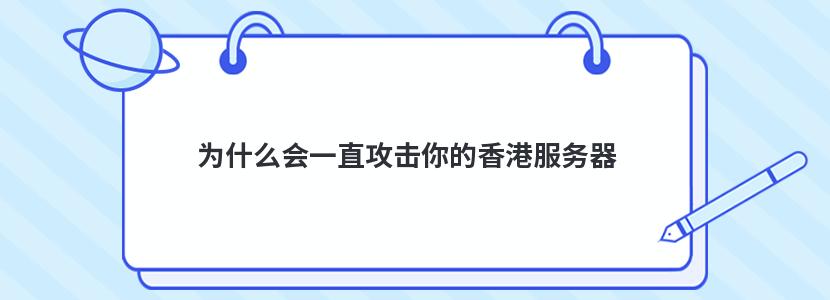 为什么会一直攻击你的香港服务器